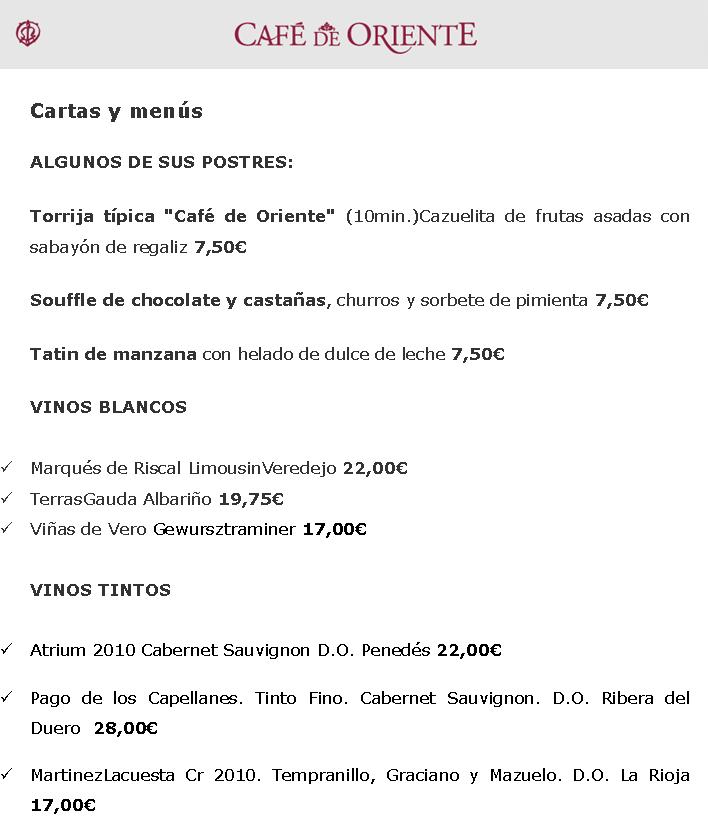 CAFÉ DE ORIENTE

Cartas y menús

ALGUNOS DE SUS POSTRES:

Torrija típica "Café de Oriente" (10min.)Cazuelita de frutas asadas con sabayón de regaliz 7,50€

Souffle de chocolate y castañas, churros y sorbete de pimienta 7,50€

Tatin de manzana con helado de dulce de leche 7,50€

VINOS BLANCOS

✓ Marqués de Riscal LimousinVeredejo 22,00€
✓ TerrasGauda Albariño 19,75€
✓ Viñas de Vero Gewursztraminer 17,00€

VINOS TINTOS

✓ Atrium 2010 Cabernet Sauvignon D.O. Penedés 22,00€

✓ Pago de los Capellanes. Tinto Fino. Cabernet Sauvignon. D.O. Ribera del Duero 28,00€

✓ MartinezLacuesta Cr 2010. Tempranillo, Graciano y Mazuelo. D.O. La Rioja 17,00€